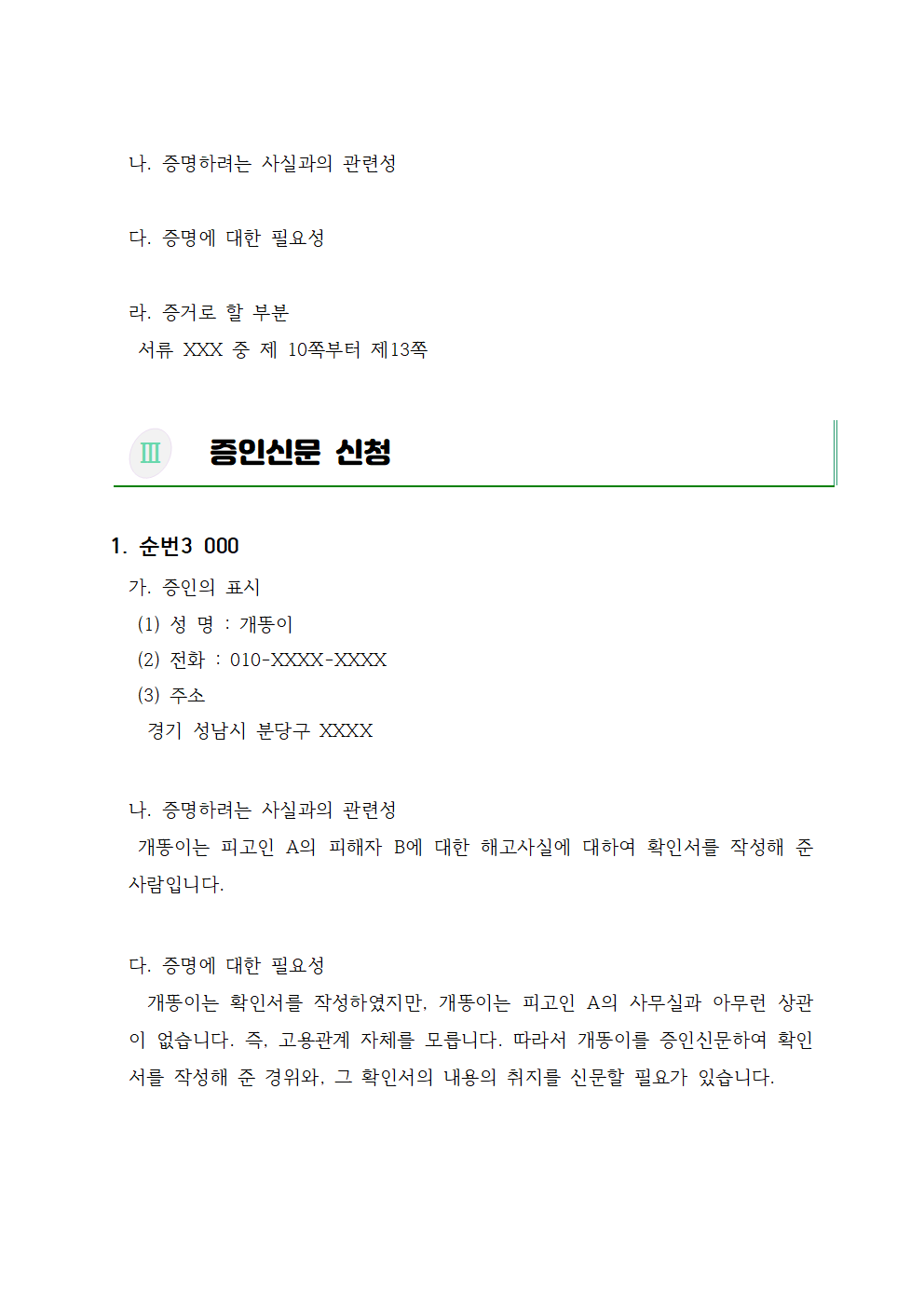 나. 증명하려는 사실과의 관련성

다. 증명에 대한 필요성

라. 증거로 할 부분
서류 XXX 중 제 10쪽부터 제13쪽

Ⅲ 증인신문 신청

1. 순번3 000
가. 증인의 표시
(1) 성 명 : 개똥이
(2) 전화 : 010-XXXX-XXXX
(3) 주소
경기 성남시 분당구 XXXX

나. 증명하려는 사실과의 관련성
개똥이는 피고인 A의 피해자 B에 대한 해고사실에 대하여 확인서를 작성해 준 사람입니다.

다. 증명에 대한 필요성
개똥이는 확인서를 작성하였지만, 개똥이는 피고인 A의 사무실과 아무런 상관이 없습니다. 즉, 고용관계 자체를 모릅니다. 따라서 개똥이를 증인신문하여 확인서를 작성해 준 경위와, 그 확인서의 내용의 취지를 신문할 필요가 있습니다.